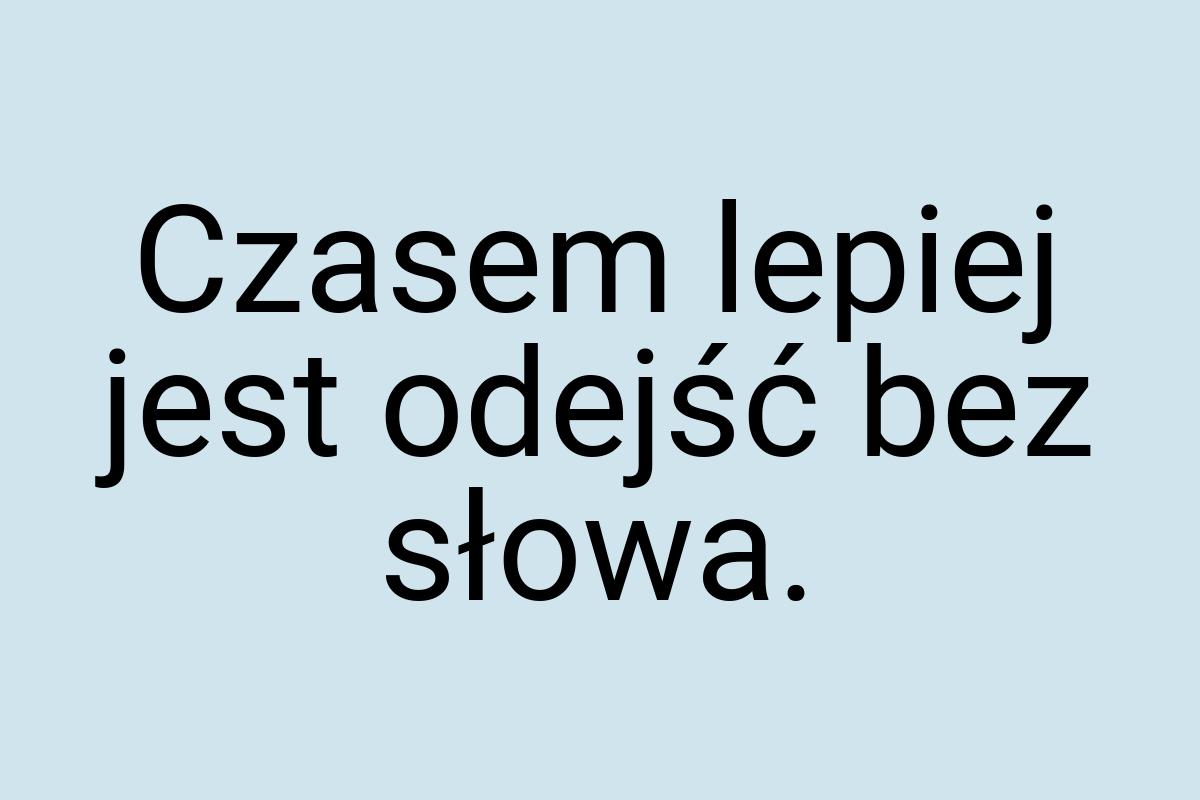 Czasem lepiej jest odejść bez słowa.